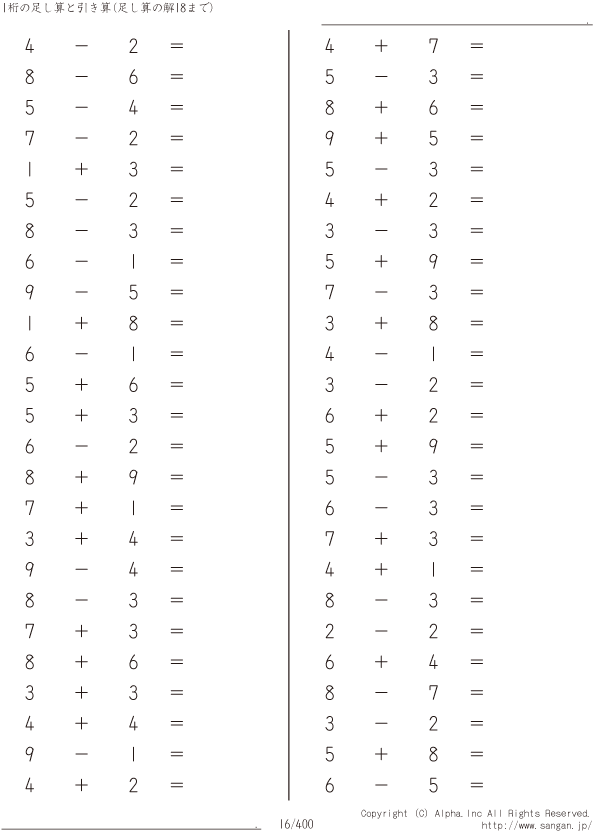 1桁の足し算と引き算(足し算の解18まで)

$4 - 2 =$
$8 - 6 =$
$5 - 4 =$
$7 - 2 =$
$1 + 3 =$
$5 - 2 =$
$8 - 3 =$
$6 - 1 =$
$9 - 5 =$
$1 + 8 =$
$6 - 1 =$
$5 + 6 =$
$5 + 3 =$
$6 - 2 =$
$8 + 9 =$
$7 + 1 =$
$3 + 4 =$
$9 - 4 =$
$8 - 3 =$
$7 + 3 =$
$8 + 6 =$
$3 + 3 =$
$4 + 4 =$
$9 - 1 =$
$4 + 2 =$

$4 + 7 =$
$5 - 3 =$
$8 + 6 =$
$9 + 5 =$
$5 - 3 =$
$4 + 2 =$
$3 - 3 =$
$5 + 9 =$
$7 - 3 =$
$3 + 8 =$
$4 - 1 =$
$3 - 2 =$
$6 + 2 =$
$5 + 9 =$
$5 - 3 =$
$6 - 3 =$
$7 + 3 =$
$4 + 1 =$
$8 - 3 =$
$2 - 2 =$
$6 + 4 =$
$8 - 7 =$
$3 - 2 =$
$5 + 8 =$
$6 - 5 =$

16/400

Copyright (C) Alpha.Inc All Rights Reserved.
http://www.sangan.jp/